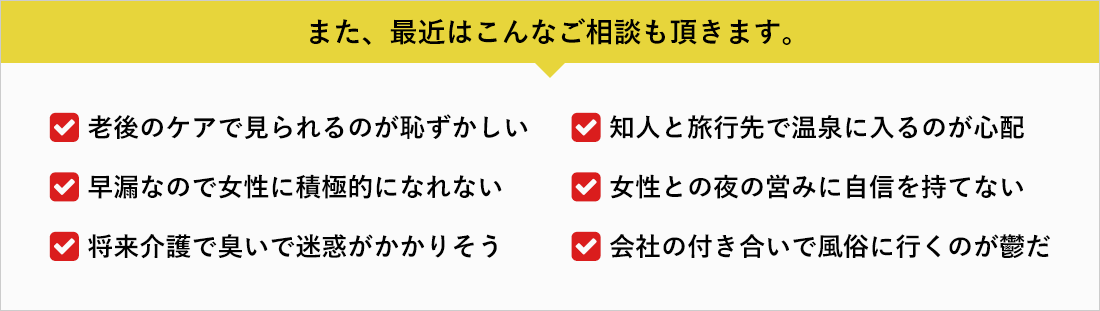 また、最近はこんなご相談も頂きます。

老後のケアで見られるのが恥ずかしい

早漏なので女性に積極的になれない

将来介護で臭いで迷惑がかかりそう

知人と旅行先で温泉に入るのが心配

女性との夜の営みに自信を持てない

会社の付き合いで風俗に行くのが鬱だ